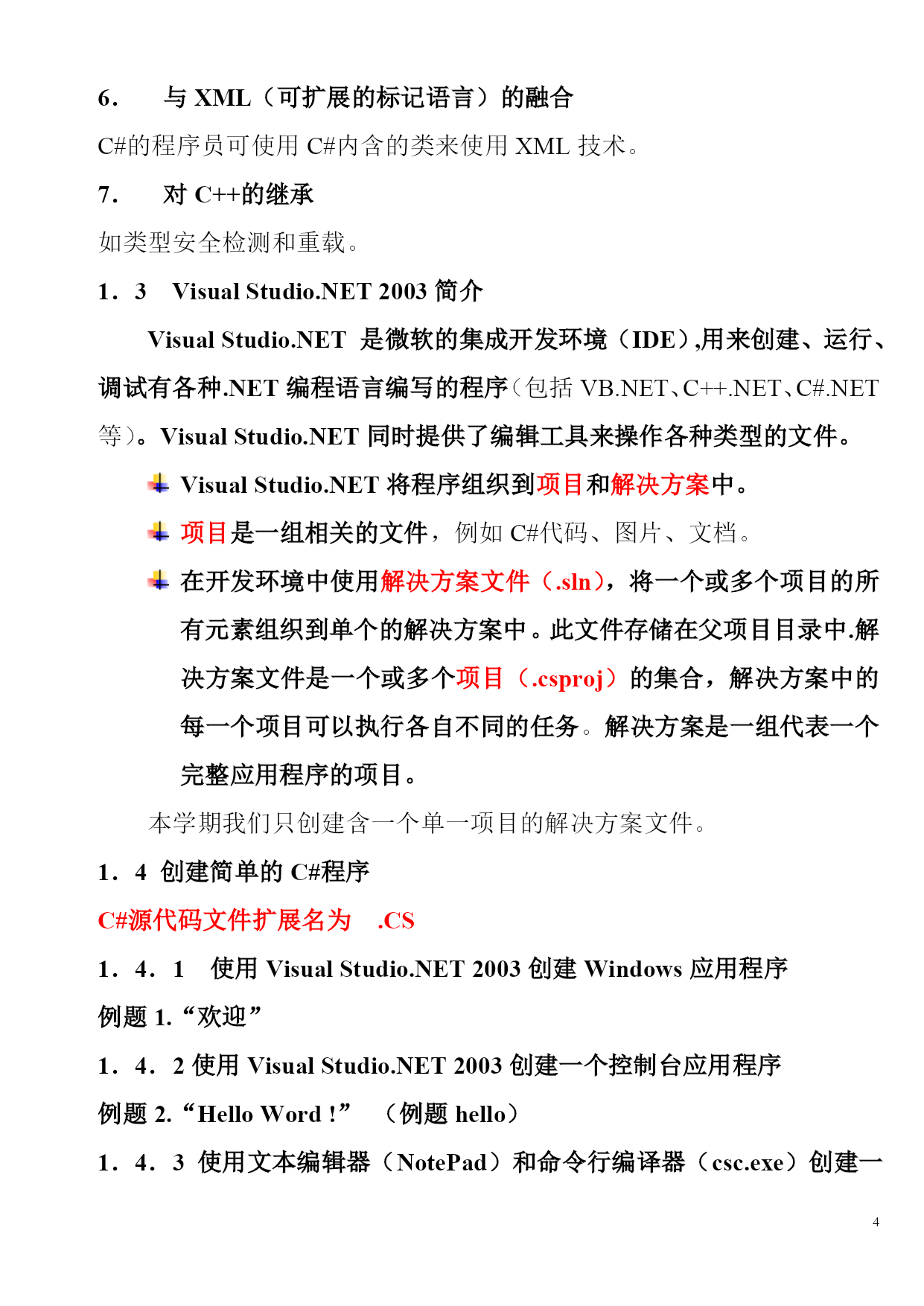 6. 与 XML（可扩展的标记语言）的融合

C#的程序员可使用 C#内含的类来使用 XML 技术。

7. 对 C++的继承

如类型安全检测和重载。

1．3 Visual Studio.NET 2003 简介

Visual Studio.NET 是微软的集成开发环境（IDE）,用来创建、运行、调试有各种.NET 编程语言编写的程序（包括 VB.NET、C++.NET、C#.NET 等）。Visual Studio.NET 同时提供了编辑工具来操作各种类型的文件。

Visual Studio.NET 将程序组织到项目和解决方案中。

项目是一组相关的文件，例如 C#代码、图片、文档。

在开发环境中使用解决方案文件（.sln），将一个或多个项目的所有元素组织到单个的解决方案中。此文件存储在父项目目录中.解决方案文件是一个或多个项目（.csproj）的集合，解决方案中的每一个项目可以执行各自不同的任务。解决方案是一组代表一个完整应用程序的项目。

本学期我们只创建含一个单一项目的解决方案文件。

1．4 创建简单的 C#程序

C#源代码文件扩展名为 .CS

1．4．1 使用 Visual Studio.NET 2003 创建 Windows 应用程序

例题 1.“欢迎”

1．4．2 使用 Visual Studio.NET 2003 创建一个控制台应用程序

例题 2.“Hello Word !” （例题 hello）

1．4．3 使用文本编辑器（NotePad）和命令行编译器（csc.exe）创建一

4